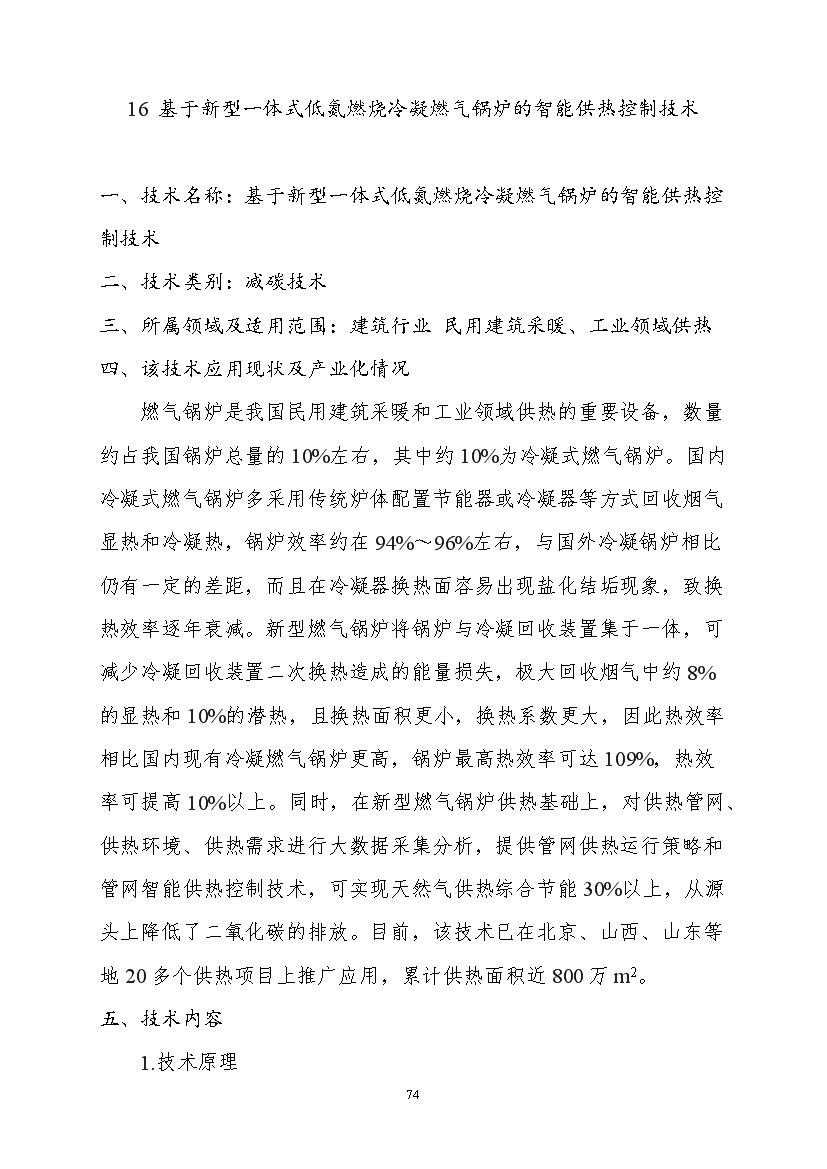 16 基于新型一体式低氮燃烧冷凝燃气锅炉的智能供热控制技术

一、技术名称：基于新型一体式低氮燃烧冷凝燃气锅炉的智能供热控制技术

二、技术类别：减碳技术

三、所属领域及适用范围：建筑行业 民用建筑采暖、工业领域供热

四、该技术应用现状及产业化情况

燃气锅炉是我国民用建筑采暖和工业领域供热的重要设备，数量约占我国锅炉总量的10%左右，其中约10%为冷凝式燃气锅炉。国内冷凝式燃气锅炉多采用传统炉体配置节能器或冷凝器等方式回收烟气显热和冷凝热，锅炉效率约在94%～96%左右，与国外冷凝锅炉相比仍有一定的差距，而且在冷凝器换热面容易出现盐化结垢现象，致换热效率逐年衰减。新型燃气锅炉将锅炉与冷凝回收装置集于一体，可减少冷凝回收装置二次换热造成的能量损失，极大回收烟气中约8%的显热和10%的潜热，且换热面积更小，换热系数更大，因此热效率相比国内现有冷凝燃气锅炉更高，锅炉最高热效率可达109%，热效率可提高10%以上。同时，在新型燃气锅炉供热基础上，对供热管网、供热环境、供热需求进行大数据采集分析，提供管网供热运行策略和管网智能供热控制技术，可实现天然气供热综合节能30%以上，从源头上降低了二氧化碳的排放。目前，该技术已在北京、山西、山东等地20多个供热项目上推广应用，累计供热面积近800万$m^2$。

五、技术内容

1.技术原理

74